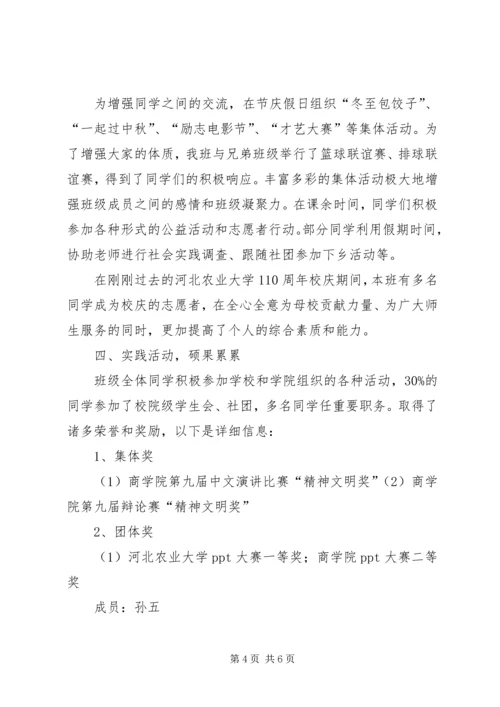 为增强同学之间的交流，在节庆假日组织“冬至包饺子”、“一起过中秋”、“励志电影节”、“才艺大赛”等集体活动。为了增强大家的体质，我班与兄弟班级举行了篮球联谊赛、排球联谊赛，得到了同学们的积极响应。丰富多彩的集体活动极大地增强班级成员之间的感情和班级凝聚力。在课余时间，同学们积极参加各种形式的公益活动和志愿者行动。部分同学利用假期时间，协助老师进行社会实践调查、跟随社团参加下乡活动等。

在刚刚过去的河北农业大学110周年校庆期间，本班有多名同学成为校庆的志愿者，在全心全意为母校贡献力量、为广大师生服务的同时，更加提高了个人的综合素质和能力。

四、实践活动，硕果累累

班级全体同学积极参加学校和学院组织的各种活动，30%的同学参加了校院级学生会、社团，多名同学任重要职务。取得了诸多荣誉和奖励，以下是详细信息：

1、集体奖

（1）商学院第九届中文演讲比赛“精神文明奖”（2）商学院第九届辩论赛“精神文明奖”

2、团体奖

（1）河北农业大学ppt大赛一等奖；商学院ppt大赛二等奖

成员：孙五

第4页 共6页